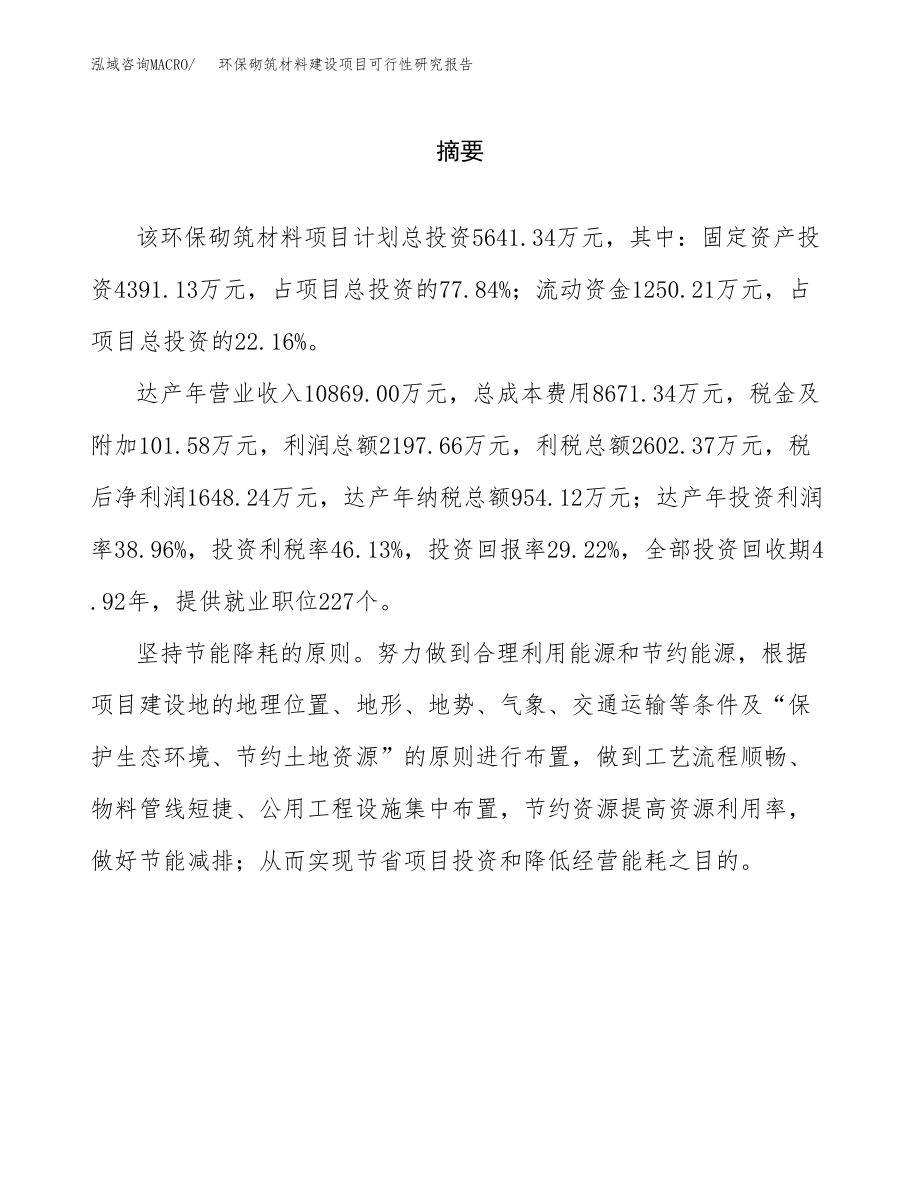 泓域咨询MACRO/ 环保砌筑材料建设项目可行性研究报告

摘要

该环保砌筑材料项目计划总投资5641.34万元，其中：固定资产投资4391.13万元，占项目总投资的77.84%；流动资金1250.21万元，占项目总投资的22.16%。

达产年营业收入10869.00万元，总成本费用8671.34万元，税金及附加101.58万元，利润总额2197.66万元，利税总额2602.37万元，税后净利润1648.24万元，达产年纳税总额954.12万元；达产年投资利润率38.96%，投资利税率46.13%，投资回报率29.22%，全部投资回收期4.92年，提供就业职位227个。

坚持节能降耗的原则。努力做到合理利用能源和节约能源，根据项目建设地的地理位置、地形、地势、气象、交通运输等条件及“保护生态环境、节约土地资源”的原则进行布置，做到工艺流程顺畅、物料管线短捷、公用工程设施集中布置，节约资源提高资源利用率，做好节能减排；从而实现节省项目投资和降低经营能耗之目的。